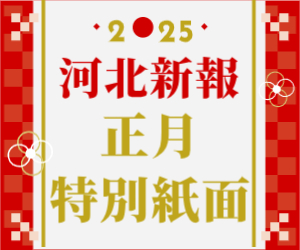 2●25
河北新報
正月
特別紙面